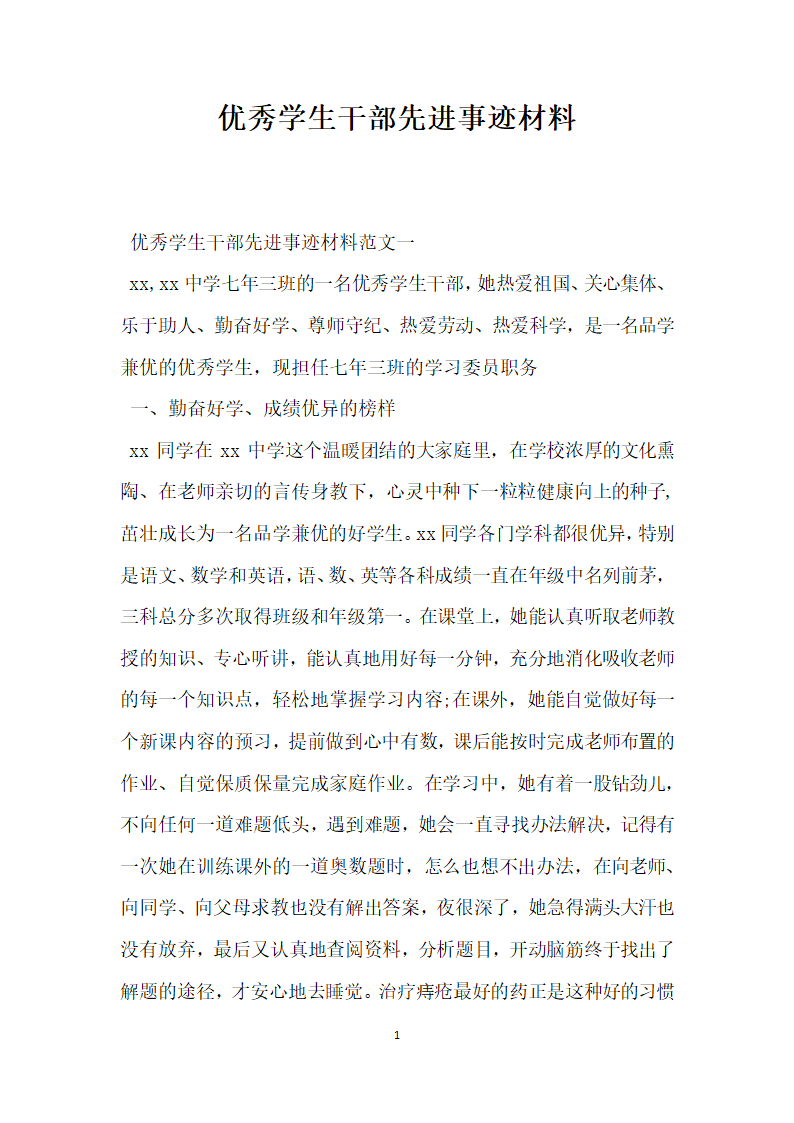 优秀学生干部先进事迹材料

优秀学生干部先进事迹材料范文一

xx,xx 中学七年三班的一名优秀学生干部，她热爱祖国、关心集体、乐于助人、勤奋好学、尊师守纪、热爱劳动、热爱科学，是一名品学兼优的优秀学生，现担任七年三班的学习委员职务

一、勤奋好学、成绩优异的榜样

xx 同学在 xx 中学这个温暖团结的大家庭里，在学校浓厚的文化熏陶、在老师亲切的言传身教下，心灵中种下一粒粒健康向上的种子，茁壮成长为一名品学兼优的好学生。xx 同学各门学科都很优异，特别是语文、数学和英语，语、数、英等各科成绩一直在年级中名列前茅，三科总分多次取得班级和年级第一。在课堂上，她能认真听取老师教授的知识、专心听讲，能认真地用好每一分钟，充分地消化吸收老师的每一个知识点，轻松地掌握学习内容;在课外，她能自觉做好每一个新课内容的预习，提前做到心中有数，课后能按时完成老师布置的作业、自觉保质保量完成家庭作业。在学习中，她有着一股钻劲儿，不向任何一道难题低头，遇到难题，她会一直寻找办法解决，记得有一次她在训练课外的一道奥数题时，怎么也想不出办法，在向老师、向同学、向父母求教也没有解出答案，夜很深了，她急得满头大汗也没有放弃，最后又认真地查阅资料，分析题目，开动脑筋终于找出了解题的途径，才安心地去睡觉。治疗痔疮最好的药正是这种好的习惯

1